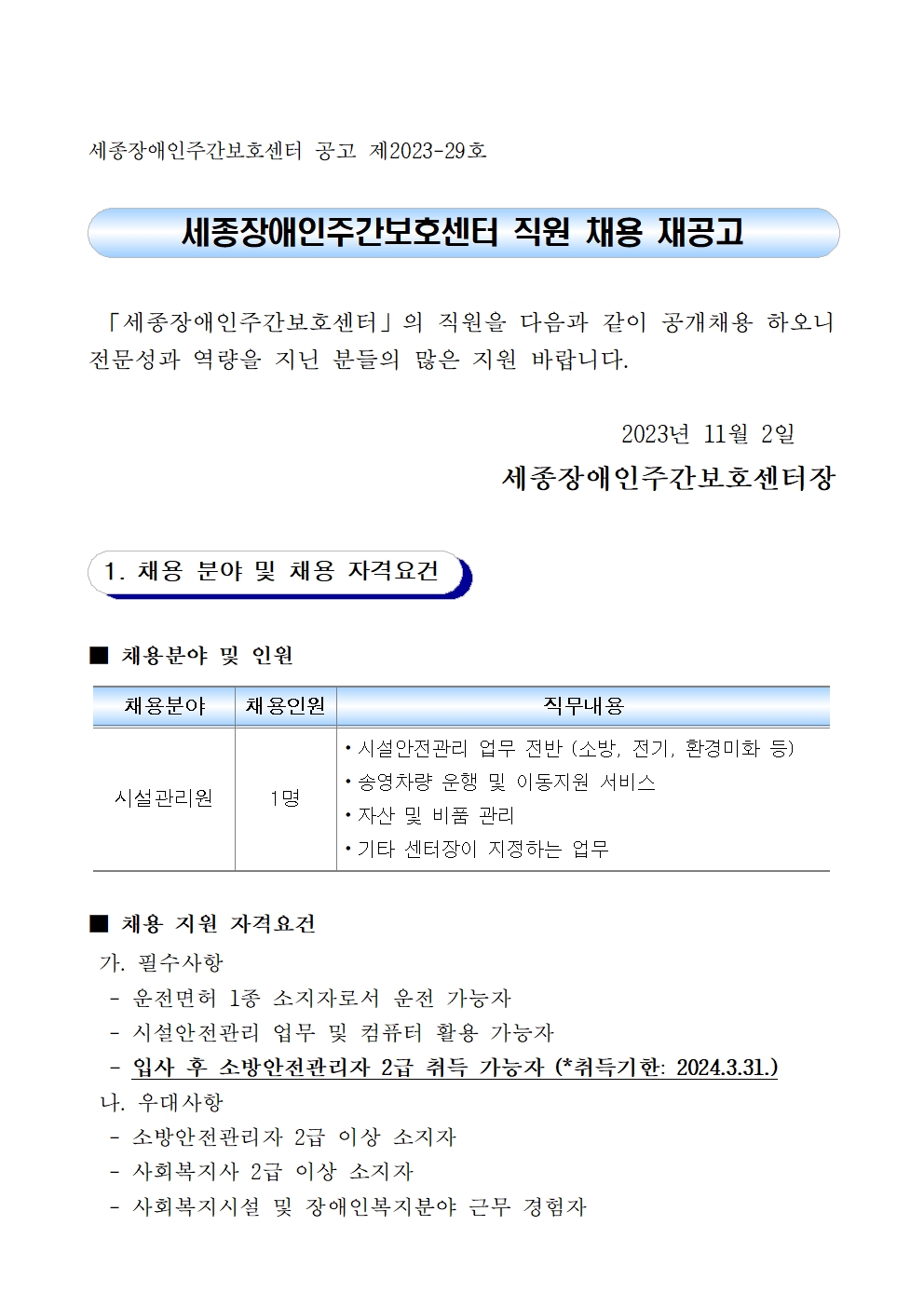 세종장애인주간보호센터 공고 제2023-29호

세종장애인주간보호센터 직원 채용 재공고

「세종장애인주간보호센터」의 직원을 다음과 같이 공개채용 하오니 전문성과 역량을 지닌 분들의 많은 지원 바랍니다.

2023년 11월 2일

세종장애인주간보호센터장

1. 채용 분야 및 채용 자격요건

■ 채용분야 및 인원

| 채용분야 | 채용인원 | 직무내용 |
|---|---|---|
| 시설관리원 | 1명 | • 시설안전관리 업무 전반 (소방, 전기, 환경미화 등)<br>• 송영차량 운행 및 이동지원 서비스<br>• 자산 및 비품 관리<br>• 기타 센터장이 지정하는 업무 |

■ 채용 지원 자격요건

가. 필수사항
- 운전면허 1종 소지자로서 운전 가능자
- 시설안전관리 업무 및 컴퓨터 활용 가능자
- 입사 후 소방안전관리자 2급 취득 가능자 (*취득기한: 2024.3.31.)

나. 우대사항
- 소방안전관리자 2급 이상 소지자
- 사회복지사 2급 이상 소지자
- 사회복지시설 및 장애인복지분야 근무 경험자